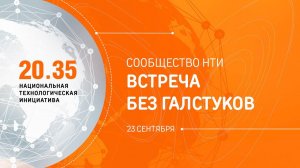 20.35
НАЦИОНАЛЬНАЯ ТЕХНОЛОГИЧЕСКАЯ ИНИЦИАТИВА

СООБЩЕСТВО НТИ
ВСТРЕЧА БЕЗ ГАЛСТУКОВ

23 СЕНТЯБРЯ